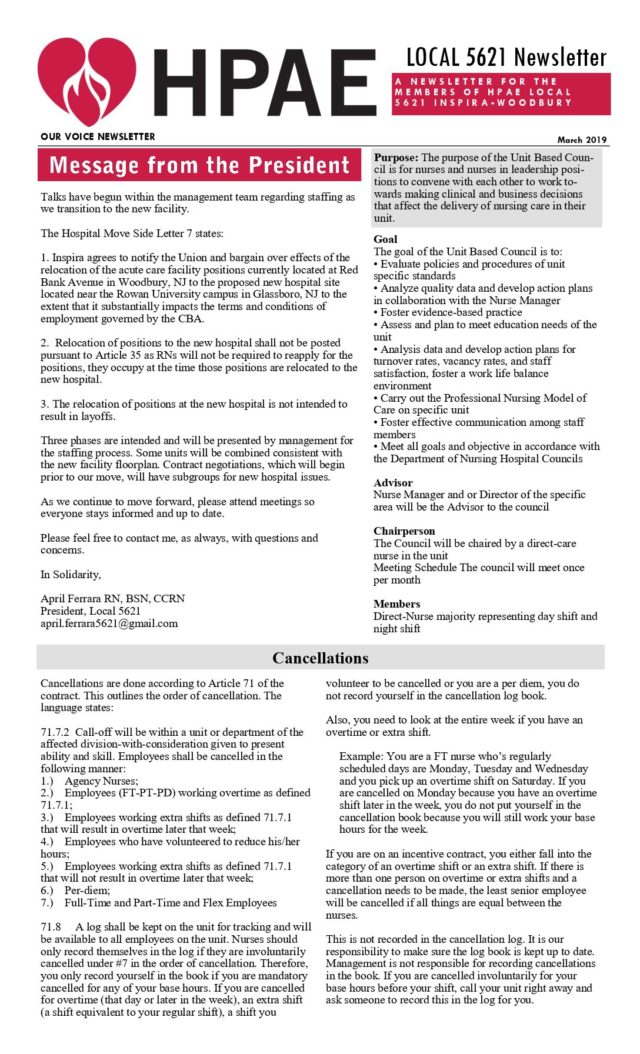 HPAE

LOCAL 5621 Newsletter

A NEWSLETTER FOR THE MEMBERS OF HPAE LOCAL 5621 INSPIRA-WOODBURY

OUR VOICE NEWSLETTER

March 2019

Message from the President

Talks have begun within the management team regarding staffing as we transition to the new facility.

The Hospital Move Side Letter 7 states:

1. Inspira agrees to notify the Union and bargain over effects of the relocation of the acute care facility positions currently located at Red Bank Avenue in Woodbury, NJ to the proposed new hospital site located near the Rowan University campus in Glassboro, NJ to the extent that it substantially impacts the terms and conditions of employment governed by the CBA.

2. Relocation of positions to the new hospital shall not be posted pursuant to Article 35 as RNs will not be required to reapply for the positions, they occupy at the time those positions are relocated to the new hospital.

3. The relocation of positions at the new hospital is not intended to result in layoffs.

Three phases are intended and will be presented by management for the staffing process. Some units will be combined consistent with the new facility floorplan. Contract negotiations, which will begin prior to our move, will have subgroups for new hospital issues.

As we continue to move forward, please attend meetings so everyone stays informed and up to date.

Please feel free to contact me, as always, with questions and concerns.

In Solidarity,

April Ferrara RN, BSN, CCRN
President, Local 5621
april.ferrara5621@gmail.com

Purpose: The purpose of the Unit Based Council is for nurses and nurses in leadership positions to convene with each other to work towards making clinical and business decisions that affect the delivery of nursing care in their unit.

Goal
The goal of the Unit Based Council is to:
• Evaluate policies and procedures of unit specific standards
• Analyze quality data and develop action plans in collaboration with the Nurse Manager
• Foster evidence-based practice
• Assess and plan to meet education needs of the unit
• Analysis data and develop action plans for turnover rates, vacancy rates, and staff satisfaction, foster a work life balance environment
• Carry out the Professional Nursing Model of Care on specific unit
• Foster effective communication among staff members
• Meet all goals and objective in accordance with the Department of Nursing Hospital Councils

Advisor
Nurse Manager and or Director of the specific area will be the Advisor to the council

Chairperson
The Council will be chaired by a direct-care nurse in the unit
Meeting Schedule The council will meet once per month

Members
Direct-Nurse majority representing day shift and night shift

Cancellations

Cancellations are done according to Article 71 of the contract. This outlines the order of cancellation. The language states:

71.7.2 Call-off will be within a unit or department of the affected division-with-consideration given to present ability and skill. Employees shall be cancelled in the following manner:
1.) Agency Nurses;
2.) Employees (FT-PT-PD) working overtime as defined 71.7.1;
3.) Employees working extra shifts as defined 71.7.1 that will result in overtime later that week;
4.) Employees who have volunteered to reduce his/her hours;
5.) Employees working extra shifts as defined 71.7.1 that will not result in overtime later that week;
6.) Per-diem;
7.) Full-Time and Part-Time and Flex Employees

71.8 A log shall be kept on the unit for tracking and will be available to all employees on the unit. Nurses should only record themselves in the log if they are involuntarily cancelled under #7 in the order of cancellation. Therefore, you only record yourself in the book if you are mandatory cancelled for any of your base hours. If you are cancelled for overtime (that day or later in the week), an extra shift (a shift equivalent to your regular shift), a shift you volunteer to be cancelled or you are a per diem, you do not record yourself in the cancellation log book.

Also, you need to look at the entire week if you have an overtime or extra shift.

Example: You are a FT nurse who's regularly scheduled days are Monday, Tuesday and Wednesday and you pick up an overtime shift on Saturday. If you are cancelled on Monday because you have an overtime shift later in the week, you do not put yourself in the cancellation book because you will still work your base hours for the week.

If you are on an incentive contract, you either fall into the category of an overtime shift or an extra shift. If there is more than one person on overtime or extra shifts and a cancellation needs to be made, the least senior employee will be cancelled if all things are equal between the nurses.

This is not recorded in the cancellation log. It is our responsibility to make sure the log book is kept up to date. Management is not responsible for recording cancellations in the book. If you are cancelled involuntarily for your base hours before your shift, call your unit right away and ask someone to record this in the log for you.